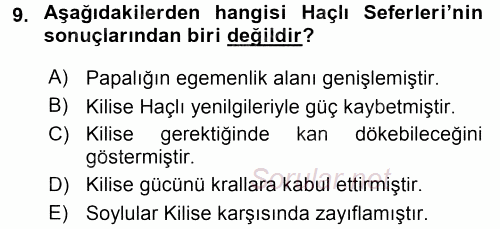 9. Aşağıdakilerden hangisi Haçlı Seferleri'nin sonuçlarından biri değildir?

A) Papalığın egemenlik alanı genişlemiştir.
B) Kilise Haçlı yenilgileriyle güç kaybetmiştir.
C) Kilise gerektiğinde kan dökebileceğini göstermiştir.
D) Kilise gücünü krallara kabul ettirmiştir.
E) Soylular Kilise karşısında zayıflamıştır.

Sorular.net